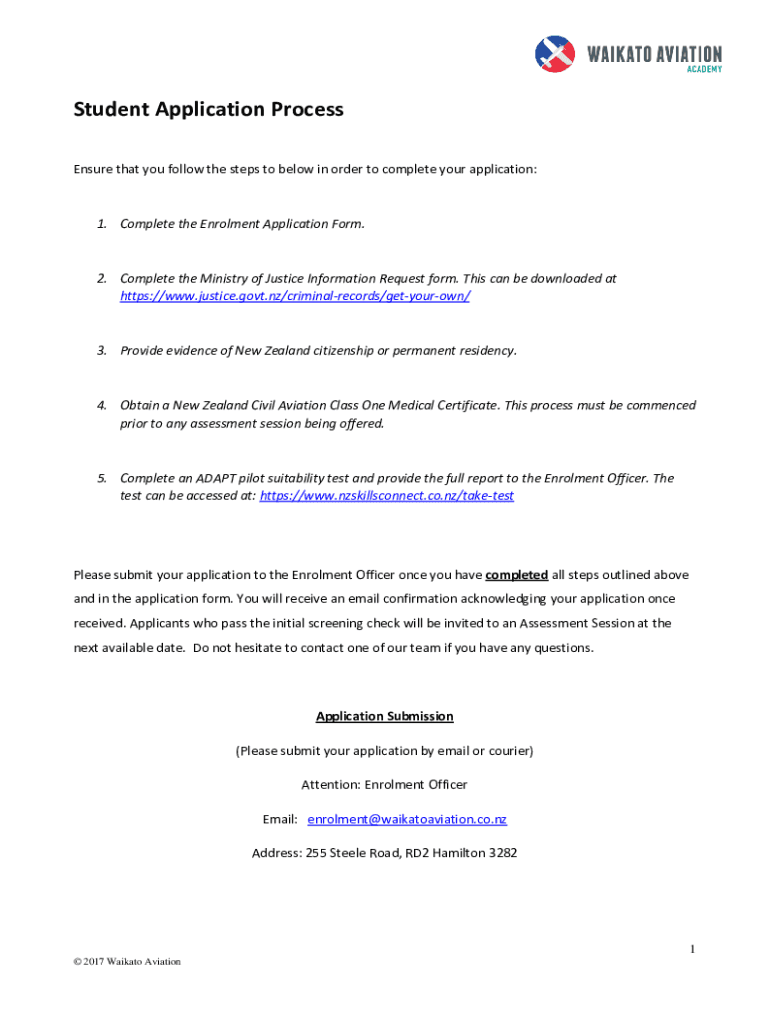 WAIKATO AVIATION
ACADEMY

Student Application Process

Ensure that you follow the steps to below in order to complete your application:

1. Complete the Enrolment Application Form.

2. Complete the Ministry of Justice Information Request form. This can be downloaded at https://www.justice.govt.nz/criminal-records/get-your-own/

3. Provide evidence of New Zealand citizenship or permanent residency.

4. Obtain a New Zealand Civil Aviation Class One Medical Certificate. This process must be commenced prior to any assessment session being offered.

5. Complete an ADAPT pilot suitability test and provide the full report to the Enrolment Officer. The test can be accessed at: https://www.nzskillsconnect.co.nz/take-test

Please submit your application to the Enrolment Officer once you have completed all steps outlined above and in the application form. You will receive an email confirmation acknowledging your application once received. Applicants who pass the initial screening check will be invited to an Assessment Session at the next available date. Do not hesitate to contact one of our team if you have any questions.

Application Submission

(Please submit your application by email or courier)

Attention: Enrolment Officer

Email: enrolment@waikatoaviation.co.nz

Address: 255 Steele Road, RD2 Hamilton 3282

1

© 2017 Waikato Aviation